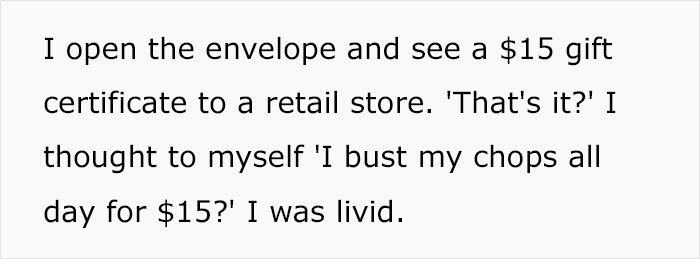 I open the envelope and see a \$15 gift certificate to a retail store. 'That's it?' I thought to myself 'I bust my chops all day for \$15?' I was livid.